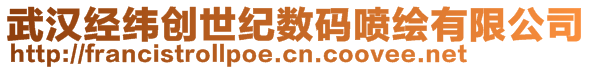 武汉经纬创世纪数码喷绘有限公司
http://francistrollpoe.cn.coovee.net